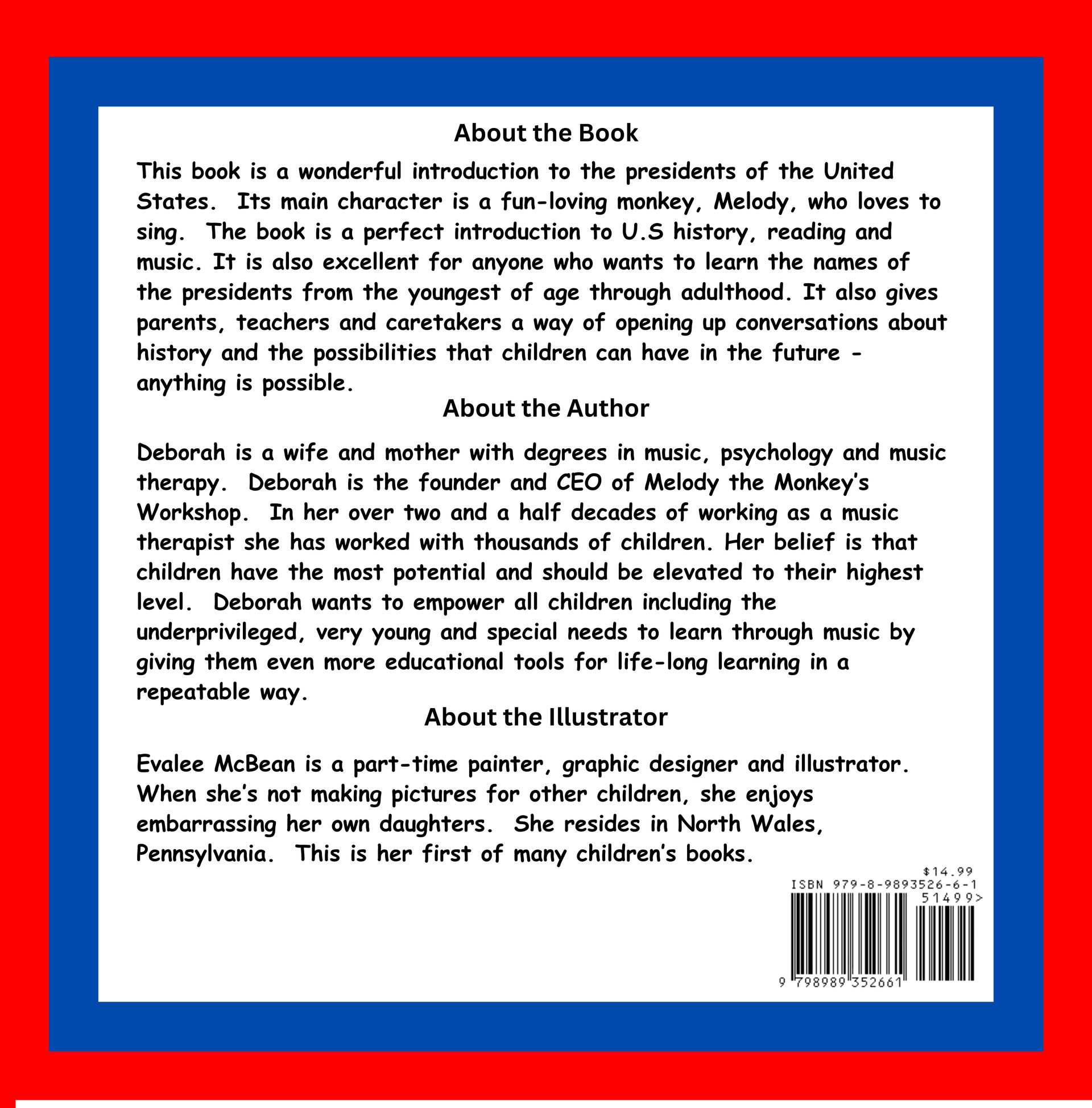 About the Book

This book is a wonderful introduction to the presidents of the United States. Its main character is a fun-loving monkey, Melody, who loves to sing. The book is a perfect introduction to U.S history, reading and music. It is also excellent for anyone who wants to learn the names of the presidents from the youngest of age through adulthood. It also gives parents, teachers and caretakers a way of opening up conversations about history and the possibilities that children can have in the future - anything is possible.

About the Author

Deborah is a wife and mother with degrees in music, psychology and music therapy. Deborah is the founder and CEO of Melody the Monkey's Workshop. In her over two and a half decades of working as a music therapist she has worked with thousands of children. Her belief is that children have the most potential and should be elevated to their highest level. Deborah wants to empower all children including the underprivileged, very young and special needs to learn through music by giving them even more educational tools for life-long learning in a repeatable way.

About the Illustrator

Evalee McBean is a part-time painter, graphic designer and illustrator. When she's not making pictures for other children, she enjoys embarrassing her own daughters. She resides in North Wales, Pennsylvania. This is her first of many children's books.

$14.99
ISBN 979-8-9893526-6-1
51499>
9 798989 352661